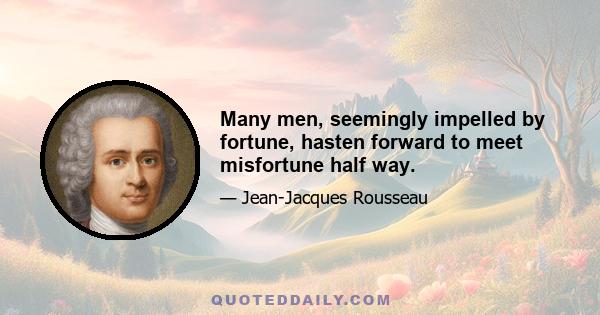 Many men, seemingly impelled by fortune, hasten forward to meet misfortune half way.

— Jean-Jacques Rousseau

QUOTEDDAILY.COM